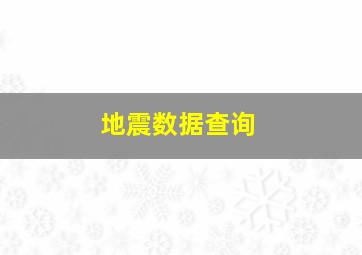 地震数据查询